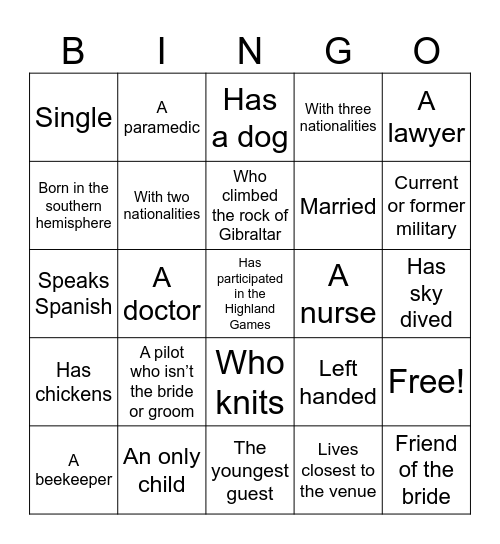 | B | I | N | G | O |
|---|---|---|---|---|
| Single | A paramedic | Has a dog | With three nationalities | A lawyer |
| Born in the southern hemisphere | With two nationalities | Who climbed the rock of Gibraltar | Married | Current or former military |
| Speaks Spanish | A doctor | Has participated in the Highland Games | A nurse | Has sky dived |
| Has chickens | A pilot who isn't the bride or groom | Who knits | Left handed | Free! |
| A beekeeper | An only child | The youngest guest | Lives closest to the venue | Friend of the bride |